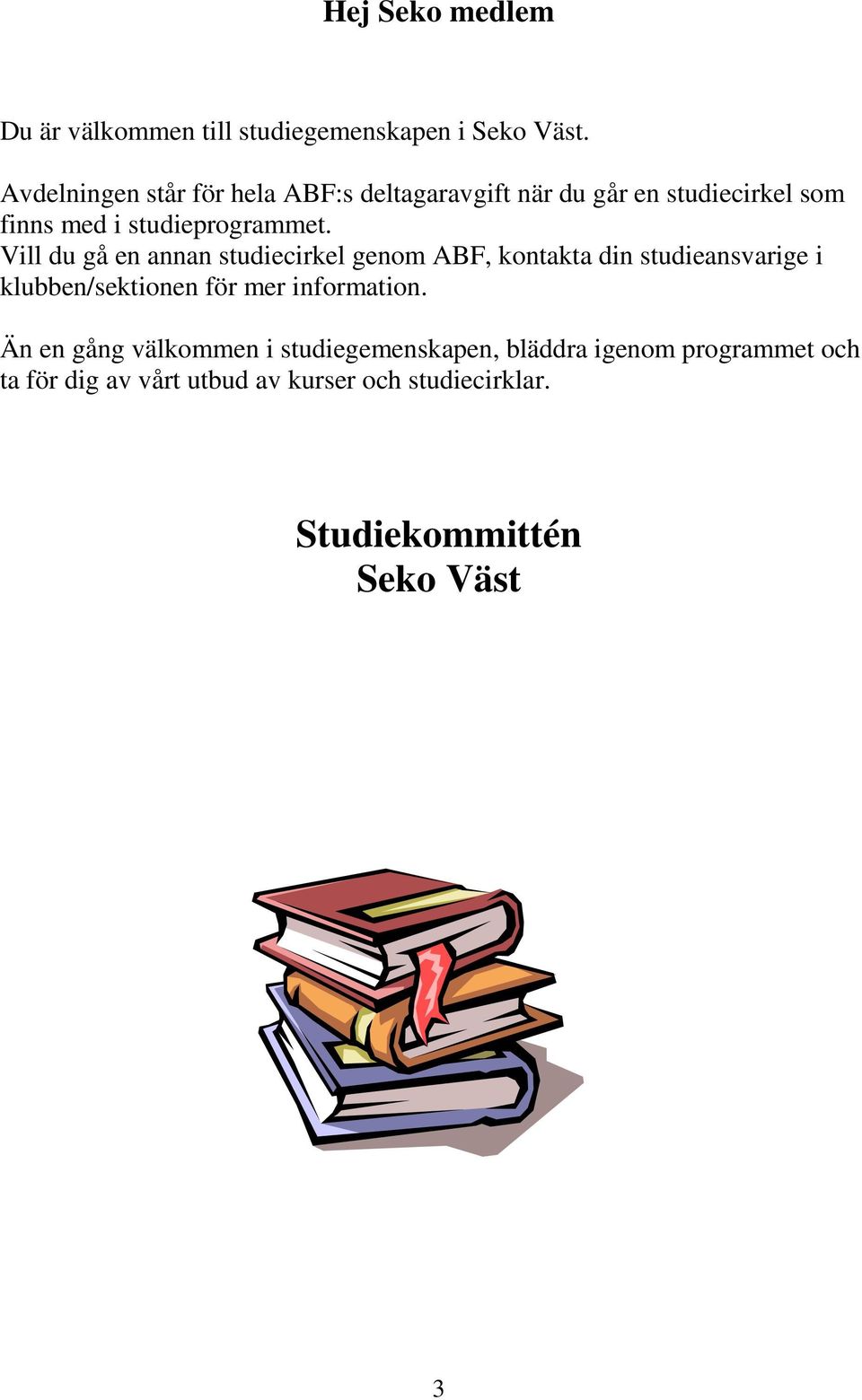 Hej Seko medlem

Du är välkommen till studiegemenskapen i Seko Väst.

Avdelningen står för hela ABF:s deltagaravgift när du går en studiecirkel som finns med i studieprogrammet.
Vill du gå en annan studiecirkel genom ABF, kontakta din studieansvarige i klubben/sektionen för mer information.

Än en gång välkommen i studiegemenskapen, bläddra igenom programmet och ta för dig av vårt utbud av kurser och studiecirklar.

Studiekommittén
Seko Väst

3